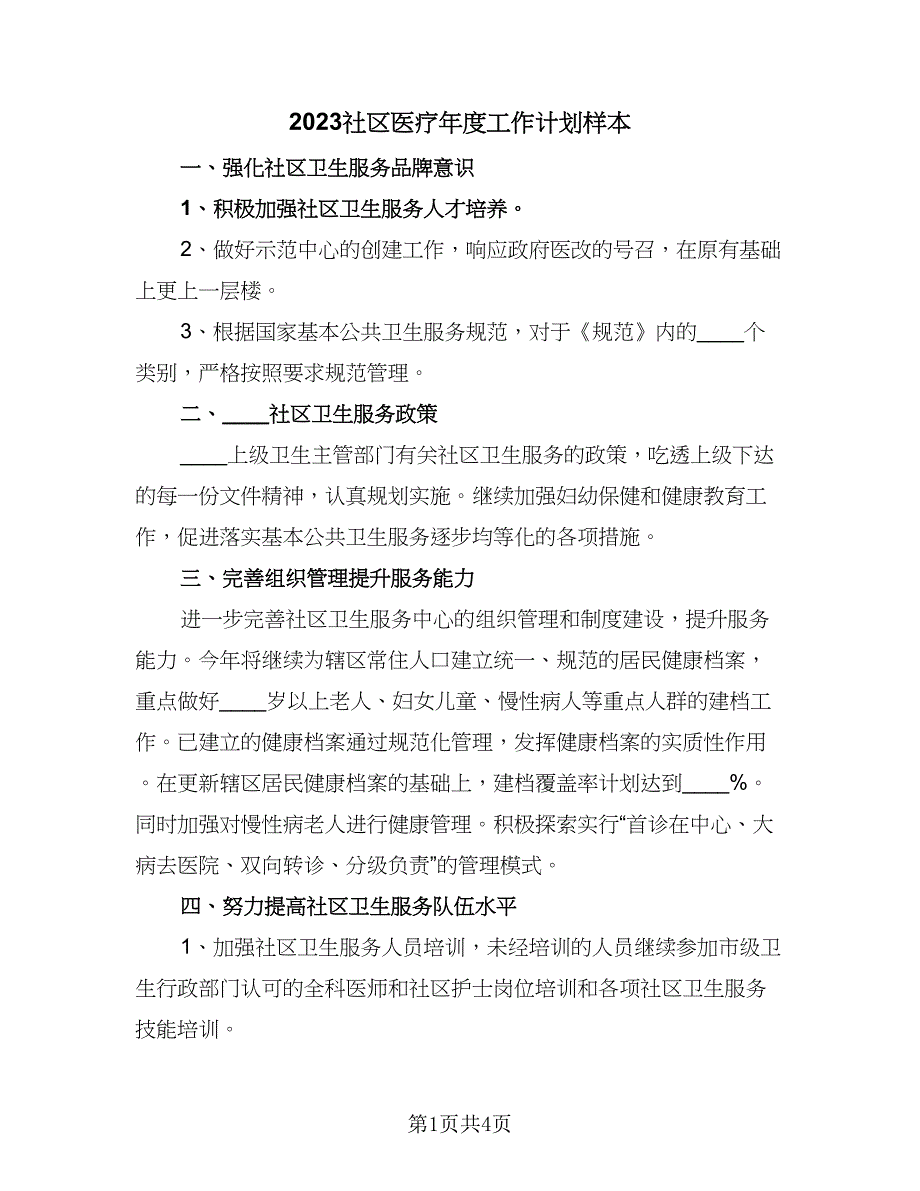 2023社区医疗年度工作计划样本

一、强化社区卫生服务品牌意识

1、积极加强社区卫生服务人才培养。

2、做好示范中心的创建工作，响应政府医改的号召，在原有基础上更上一层楼。

3、根据国家基本公共卫生服务规范，对于《规范》内的____个类别，严格按照要求规范管理。

二、____社区卫生服务政策

____上级卫生主管部门有关社区卫生服务的政策，吃透上级下达的每一份文件精神，认真规划实施。继续加强妇幼保健和健康教育工作，促进落实基本公共卫生服务逐步均等化的各项措施。

三、完善组织管理提升服务能力

进一步完善社区卫生服务中心的组织管理和制度建设，提升服务能力。今年将继续为辖区常住人口建立统一、规范的居民健康档案，重点做好____岁以上老人、妇女儿童、慢性病人等重点人群的建档工作。已建立的健康档案通过规范化管理，发挥健康档案的实质性作用。在更新辖区居民健康档案的基础上，建档覆盖率计划达到____%。同时加强对慢性病老人进行健康管理。积极探索实行“首诊在中心、大病去医院、双向转诊、分级负责”的管理模式。

四、努力提高社区卫生服务队伍水平

1、加强社区卫生服务人员培训，未经培训的人员继续参加市级卫生行政部门认可的全科医师和社区护士岗位培训和各项社区卫生服务技能培训。

第1页共4页